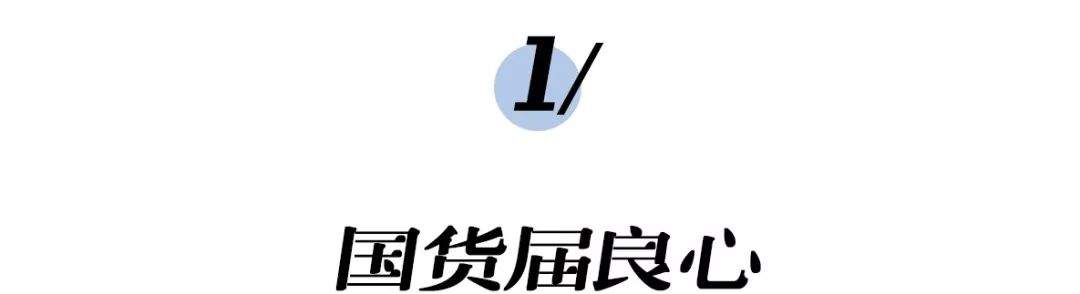 1/

国货届良心